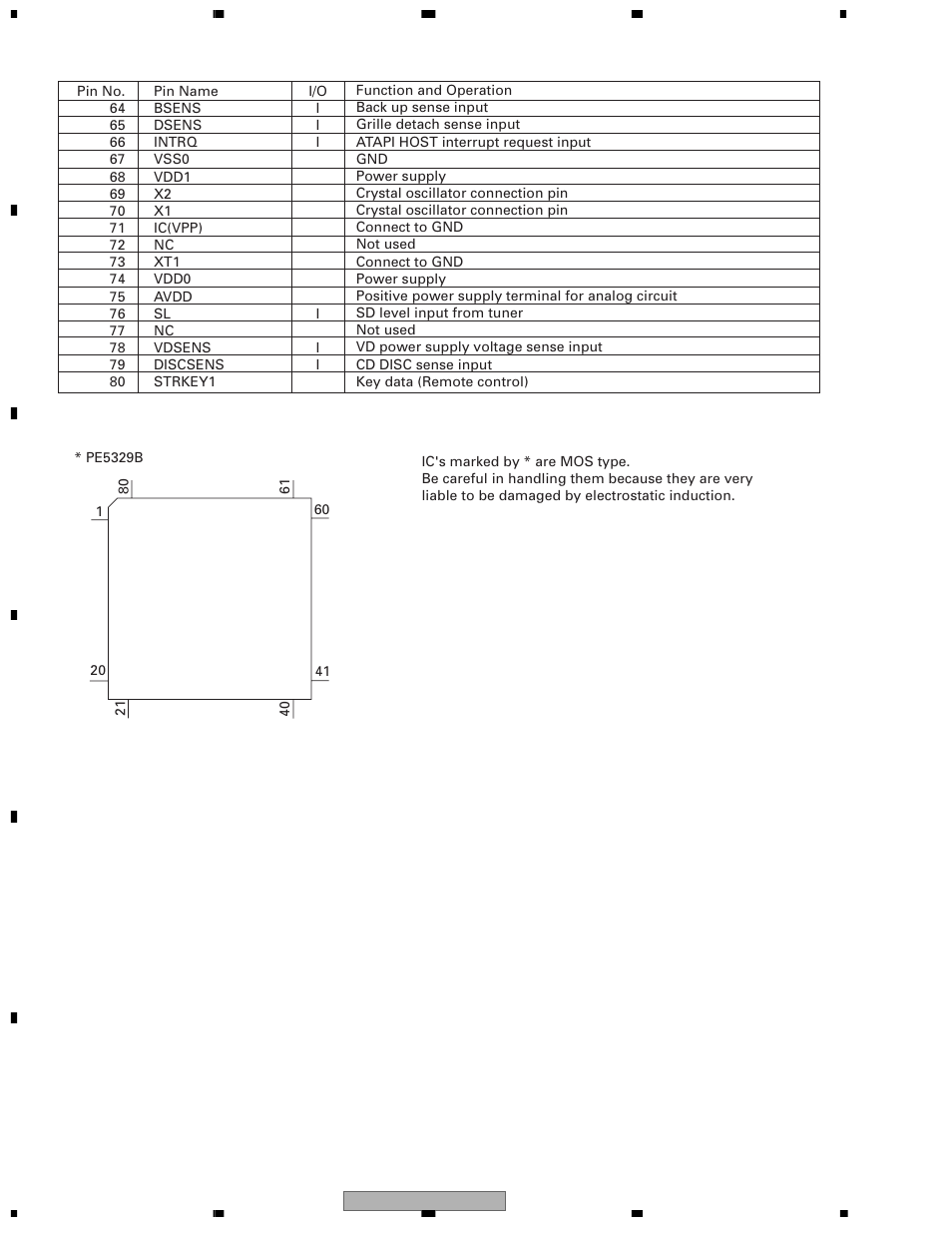 | Pin No. | Pin Name | I/O | Function and Operation |
|---|---|---|---|
| 64 | BSENS | I | Back up sense input |
| 65 | DSENS | I | Grille detach sense input |
| 66 | INTRQ | I | ATAPI HOST interrupt request input |
| 67 | VSS0 | | GND |
| 68 | VDD1 | | Power supply |
| 69 | X2 | | Crystal oscillator connection pin |
| 70 | X1 | | Crystal oscillator connection pin |
| 71 | IC(VPP) | | Connect to GND |
| 72 | NC | | Not used |
| 73 | XT1 | | Connect to GND |
| 74 | VDD0 | | Power supply |
| 75 | AVDD | | Positive power supply terminal for analog circuit |
| 76 | SL | I | SD level input from tuner |
| 77 | NC | | Not used |
| 78 | VDSENS | I | VD power supply voltage sense input |
| 79 | DISCSENS | I | CD DISC sense input |
| 80 | STRKEY1 | | Key data (Remote control) |

* PE5329B

80 61 1 60 20 41 21 40

IC's marked by * are MOS type.
Be careful in handling them because they are very liable to be damaged by electrostatic induction.